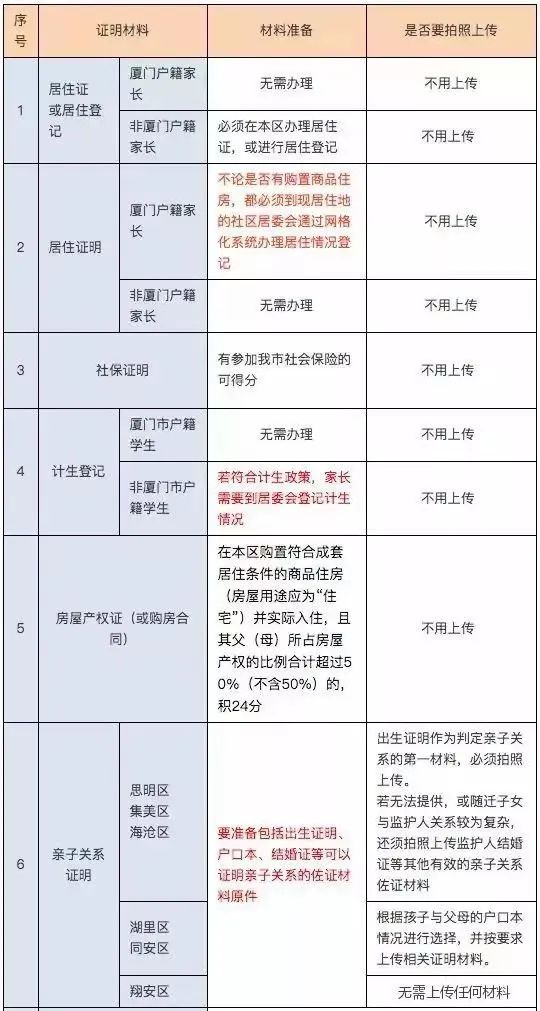 | 序号 | 证明材料 | | 材料准备 | 是否要拍照上传 |
|---|---|---|---|---|
| 1 | 居住证或居住登记 | 厦门户籍家长 | 无需办理 | 不用上传 |
| | | 非厦门户籍家长 | 必须在本区办理居住证，或进行居住登记 | 不用上传 |
| 2 | 居住证明 | 厦门户籍家长 | 不论是否有购置商品住房，都必须到现居住地的社区居委会通过网格化系统办理居住情况登记 | 不用上传 |
| | | 非厦门户籍家长 | 无需办理 | 不用上传 |
| 3 | 社保证明 | | 有参加我市社会保险的可得分 | 不用上传 |
| 4 | 计生登记 | 厦门市户籍学生 | 无需办理 | 不用上传 |
| | | 非厦门市户籍学生 | 若符合计生政策，家长需要到居委会登记计生情况 | 不用上传 |
| 5 | 房屋产权证（或购房合同） | | 在本区购置符合成套居住条件的商品住房（房屋用途应为“住宅”）并实际入住，且其父（母）所占房屋产权的比例合计超过50%（不含50%）的，积24分 | 不用上传 |
| 6 | 亲子关系证明 | 思明区 集美区 海沧区 | 要准备包括出生证明、户口本、结婚证等可以证明亲子关系的佐证材料原件 | 出生证明作为判定亲子关系的第一材料，必须拍照上传。若无法提供，或随迁子女与监护人关系较为复杂，还须拍照上传监护人结婚证等其他有效的亲子关系佐证材料 |
| | | 湖里区 同安区 | | 根据孩子与父母的户口本情况进行选择，并按要求上传相关证明材料。 |
| | | 翔安区 | | 无需上传任何材料 |